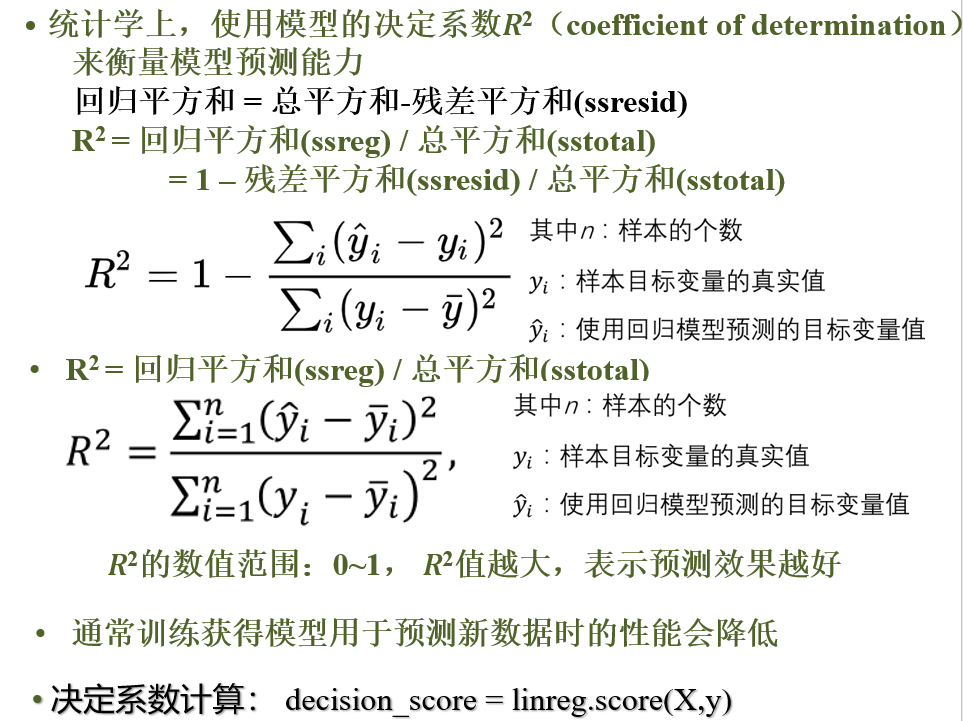 • 统计学上，使用模型的决定系数$R^2$（coefficient of determination）来衡量模型预测能力

回归平方和 = 总平方和-残差平方和(ssresid)

$R^2$ = 回归平方和(ssreg) / 总平方和(sstotal)

= 1 – 残差平方和(ssresid) / 总平方和(sstotal)

$R^2 = 1 - \frac{\sum_i (\hat{y}_i - y_i)^2}{\sum_i (y_i - \bar{y})^2}$

其中$n$：样本的个数

$y_i$：样本目标变量的真实值

$\hat{y}_i$：使用回归模型预测的目标变量值

• $R^2$ = 回归平方和(ssreg) / 总平方和(sstotal)

$R^2 = \frac{\sum_{i=1}^{n} (\hat{y}_i - \bar{y}_i)^2}{\sum_{i=1}^{n} (y_i - \bar{y}_i)^2},$

其中$n$：样本的个数

$y_i$：样本目标变量的真实值

$\hat{y}_i$：使用回归模型预测的目标变量值

$R^2$的数值范围：0~1， $R^2$值越大，表示预测效果越好

• 通常训练获得模型用于预测新数据时的性能会降低

• 决定系数计算： decision_score = linreg.score(X,y)